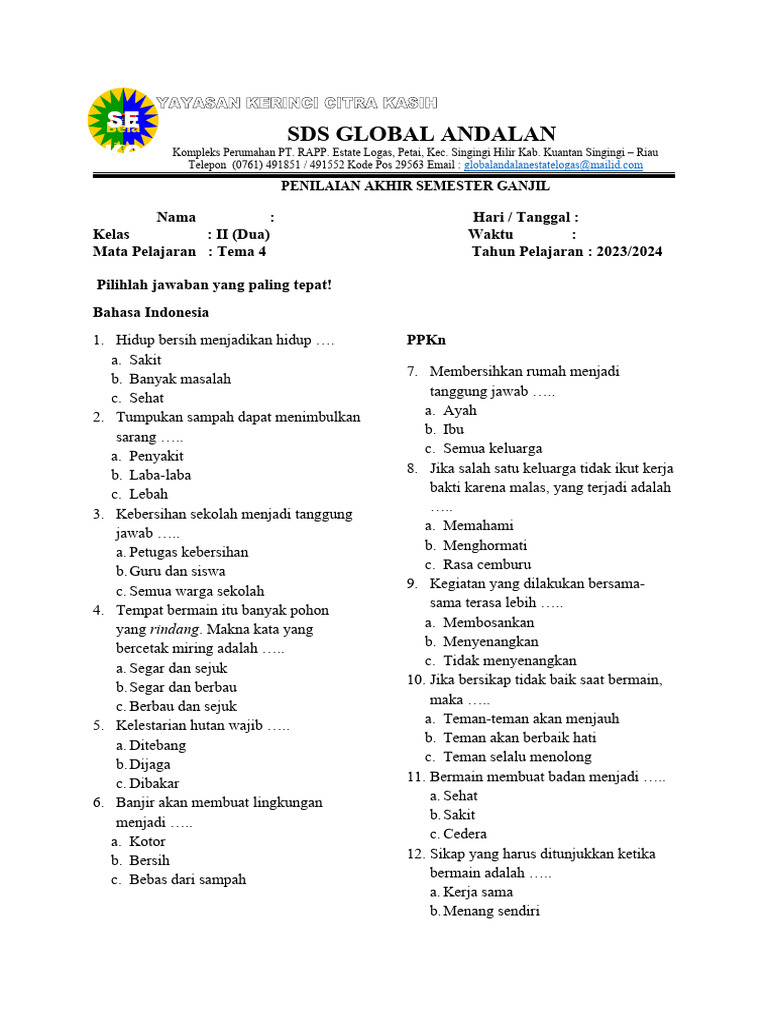 SE
YAYASAN KERINCI CITRA KASIH
SDS GLOBAL ANDALAN
Kompleks Perumahan PT. RAPP. Estate Logas, Petai, Kec. Singingi Hilir Kab. Kuantan Singingi – Riau
Telepon (0761) 491851 / 491552 Kode Pos 29563 Email : globalandalanestatelogas@mailid.com

PENILAIAN AKHIR SEMESTER GANJIL

Nama :
Kelas : II (Dua)
Mata Pelajaran : Tema 4

Hari / Tanggal :
Waktu :
Tahun Pelajaran : 2023/2024

Pilihlah jawaban yang paling tepat!

Bahasa Indonesia

1. Hidup bersih menjadikan hidup ….
a. Sakit
b. Banyak masalah
c. Sehat
2. Tumpukan sampah dapat menimbulkan sarang …..
a. Penyakit
b. Laba-laba
c. Lebah
3. Kebersihan sekolah menjadi tanggung jawab …..
a. Petugas kebersihan
b. Guru dan siswa
c. Semua warga sekolah
4. Tempat bermain itu banyak pohon yang rindang. Makna kata yang bercetak miring adalah …..
a. Segar dan sejuk
b. Segar dan berbau
c. Berbau dan sejuk
5. Kelestarian hutan wajib …..
a. Ditebang
b. Dijaga
c. Dibakar
6. Banjir akan membuat lingkungan menjadi …..
a. Kotor
b. Bersih
c. Bebas dari sampah

PPKn

7. Membersihkan rumah menjadi tanggung jawab …..
a. Ayah
b. Ibu
c. Semua keluarga
8. Jika salah satu keluarga tidak ikut kerja bakti karena malas, yang terjadi adalah …..
a. Memahami
b. Menghormati
c. Rasa cemburu
9. Kegiatan yang dilakukan bersama-sama terasa lebih …..
a. Membosankan
b. Menyenangkan
c. Tidak menyenangkan
10. Jika bersikap tidak baik saat bermain, maka …..
a. Teman-teman akan menjauh
b. Teman akan berbaik hati
c. Teman selalu menolong
11. Bermain membuat badan menjadi …..
a. Sehat
b. Sakit
c. Cedera
12. Sikap yang harus ditunjukkan ketika bermain adalah …..
a. Kerja sama
b. Menang sendiri